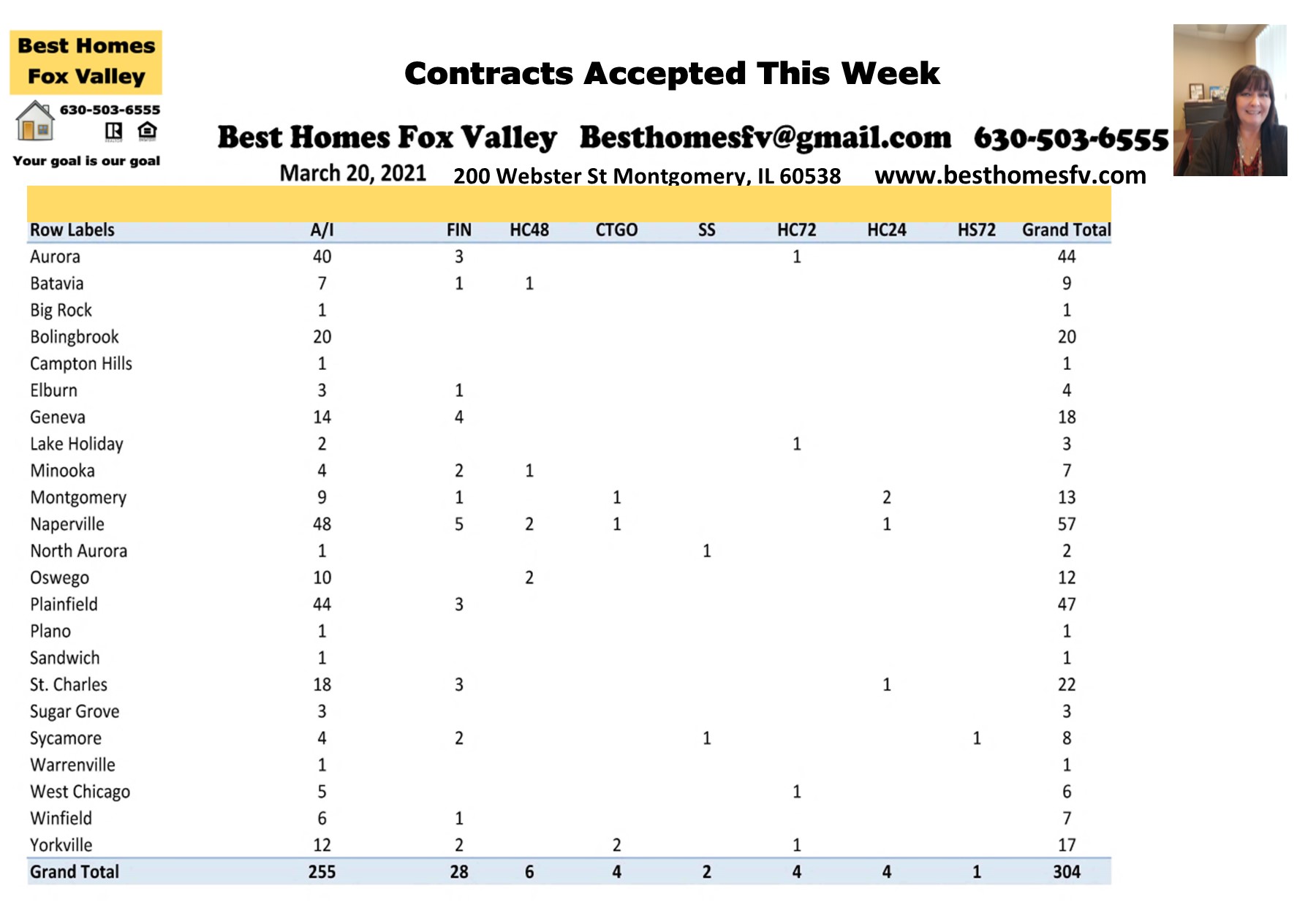 Best Homes Fox Valley

630-503-6555

Your goal is our goal

Contracts Accepted This Week

Best Homes Fox Valley Besthomesfv@gmail.com 630-503-6555

March 20, 2021 200 Webster St Montgomery, IL 60538 www.besthomesfv.com

| Row Labels | A/I | FIN | HC48 | CTGO | SS | HC72 | HC24 | HS72 | Grand Total |
|---|---|---|---|---|---|---|---|---|---|
| Aurora | 40 | 3 | | | | 1 | | | 44 |
| Batavia | 7 | 1 | 1 | | | | | | 9 |
| Big Rock | 1 | | | | | | | | 1 |
| Bolingbrook | 20 | | | | | | | | 20 |
| Campton Hills | 1 | | | | | | | | 1 |
| Elburn | 3 | 1 | | | | | | | 4 |
| Geneva | 14 | 4 | | | | | | | 18 |
| Lake Holiday | 2 | | | | | 1 | | | 3 |
| Minooka | 4 | 2 | 1 | | | | | | 7 |
| Montgomery | 9 | 1 | | 1 | | | 2 | | 13 |
| Naperville | 48 | 5 | 2 | 1 | | | 1 | | 57 |
| North Aurora | 1 | | | | 1 | | | | 2 |
| Oswego | 10 | | 2 | | | | | | 12 |
| Plainfield | 44 | 3 | | | | | | | 47 |
| Plano | 1 | | | | | | | | 1 |
| Sandwich | 1 | | | | | | | | 1 |
| St. Charles | 18 | 3 | | | | | 1 | | 22 |
| Sugar Grove | 3 | | | | | | | | 3 |
| Sycamore | 4 | 2 | | | 1 | | | 1 | 8 |
| Warrenville | 1 | | | | | | | | 1 |
| West Chicago | 5 | | | | | 1 | | | 6 |
| Winfield | 6 | 1 | | | | | | | 7 |
| Yorkville | 12 | 2 | | 2 | | 1 | | | 17 |
| Grand Total | 255 | 28 | 6 | 4 | 2 | 4 | 4 | 1 | 304 |